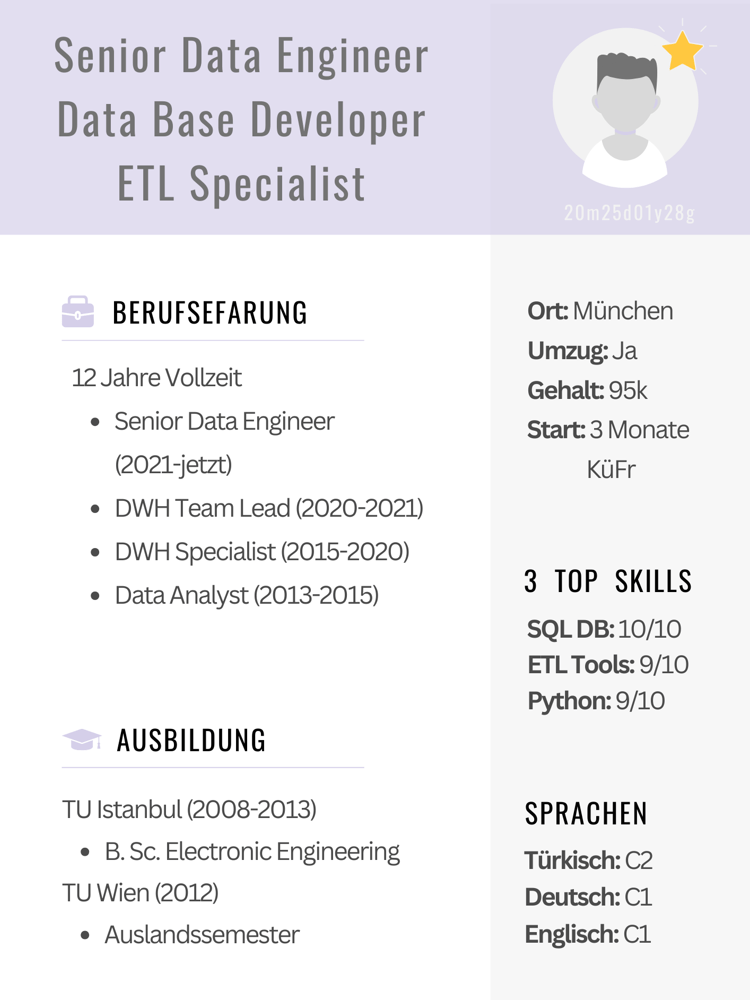 Senior Data Engineer
Data Base Developer
ETL Specialist

20m25d01y28g

BERUFSEFARUNG

12 Jahre Vollzeit

- Senior Data Engineer (2021-jetzt)
- DWH Team Lead (2020-2021)
- DWH Specialist (2015-2020)
- Data Analyst (2013-2015)

AUSBILDUNG

TU Istanbul (2008-2013)

- B. Sc. Electronic Engineering

TU Wien (2012)

- Auslandssemester

Ort: München
Umzug: Ja
Gehalt: 95k
Start: 3 Monate KüFr

3 TOP SKILLS

SQL DB: 10/10
ETL Tools: 9/10
Python: 9/10

SPRACHEN

Türkisch: C2
Deutsch: C1
Englisch: C1